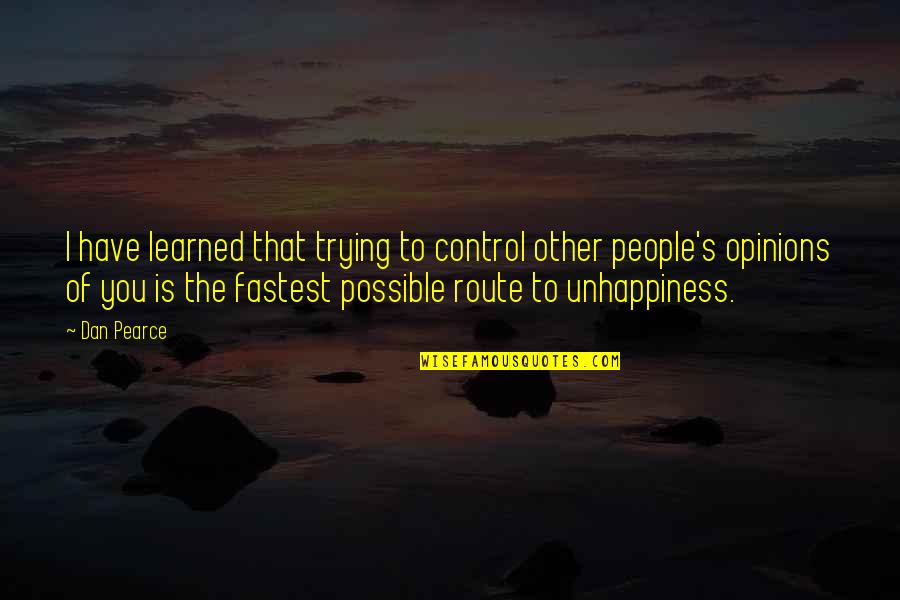 I have learned that trying to control other people's opinions of you is the fastest possible route to unhappiness.

~ Dan Pearce

WISEFAMOUSQUOTES.COM